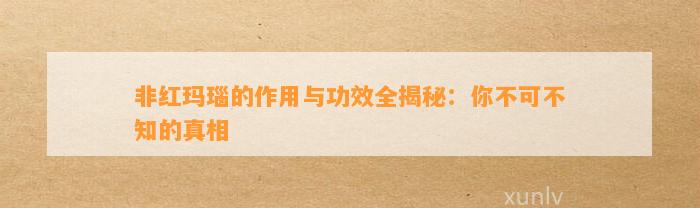 非红玛瑙的作用与功效全揭秘：你不可不知的真相

xunlv